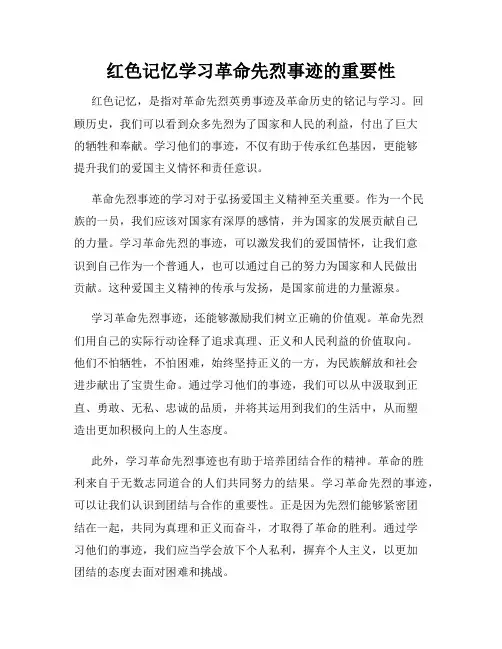 红色记忆学习革命先烈事迹的重要性

红色记忆，是指对革命先烈英勇事迹及革命历史的铭记与学习。回顾历史，我们可以看到众多先烈为了国家和人民的利益，付出了巨大的牺牲和奉献。学习他们的事迹，不仅有助于传承红色基因，更能够提升我们的爱国主义情怀和责任意识。

革命先烈事迹的学习对于弘扬爱国主义精神至关重要。作为一个民族的一员，我们应该对国家有深厚的感情，并为国家的发展贡献自己的力量。学习革命先烈的事迹，可以激发我们的爱国情怀，让我们意识到自己作为一个普通人，也可以通过自己的努力为国家和人民做出贡献。这种爱国主义精神的传承与发扬，是国家前进的力量源泉。

学习革命先烈事迹，还能够激励我们树立正确的价值观。革命先烈们用自己的实际行动诠释了追求真理、正义和人民利益的价值取向。他们不怕牺牲，不怕困难，始终坚持正义的一方，为民族解放和社会进步献出了宝贵生命。通过学习他们的事迹，我们可以从中汲取到正直、勇敢、无私、忠诚的品质，并将其运用到我们的生活中，从而塑造出更加积极向上的人生态度。

此外，学习革命先烈事迹也有助于培养团结合作的精神。革命的胜利来自于无数志同道合的人们共同努力的结果。学习革命先烈的事迹，可以让我们认识到团结与合作的重要性。正是因为先烈们能够紧密团结在一起，共同为真理和正义而奋斗，才取得了革命的胜利。通过学习他们的事迹，我们应当学会放下个人私利，摒弃个人主义，以更加团结的态度去面对困难和挑战。